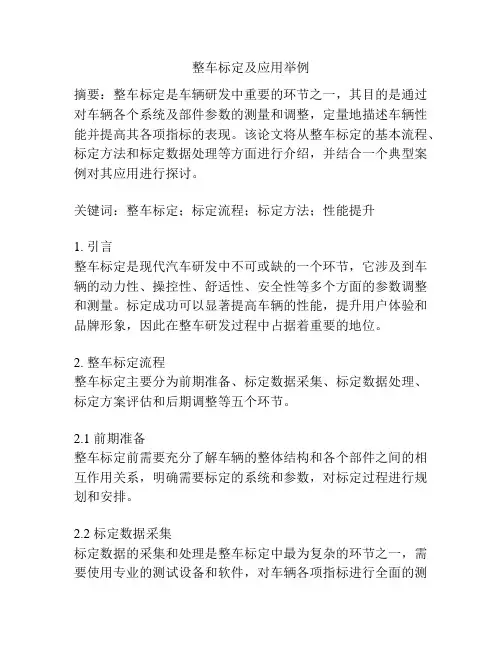 整车标定及应用举例

摘要：整车标定是车辆研发中重要的环节之一，其目的是通过对车辆各个系统及部件参数的测量和调整，定量地描述车辆性能并提高其各项指标的表现。该论文将从整车标定的基本流程、标定方法和标定数据处理等方面进行介绍，并结合一个典型案例对其应用进行探讨。

关键词：整车标定；标定流程；标定方法；性能提升

1. 引言
整车标定是现代汽车研发中不可或缺的一个环节，它涉及到车辆的动力性、操控性、舒适性、安全性等多个方面的参数调整和测量。标定成功可以显著提高车辆的性能，提升用户体验和品牌形象，因此在整车研发过程中占据着重要的地位。

2. 整车标定流程
整车标定主要分为前期准备、标定数据采集、标定数据处理、标定方案评估和后期调整等五个环节。

2.1 前期准备
整车标定前需要充分了解车辆的整体结构和各个部件之间的相互作用关系，明确需要标定的系统和参数，对标定过程进行规划和安排。

2.2 标定数据采集
标定数据的采集和处理是整车标定中最为复杂的环节之一，需要使用专业的测试设备和软件，对车辆各项指标进行全面的测